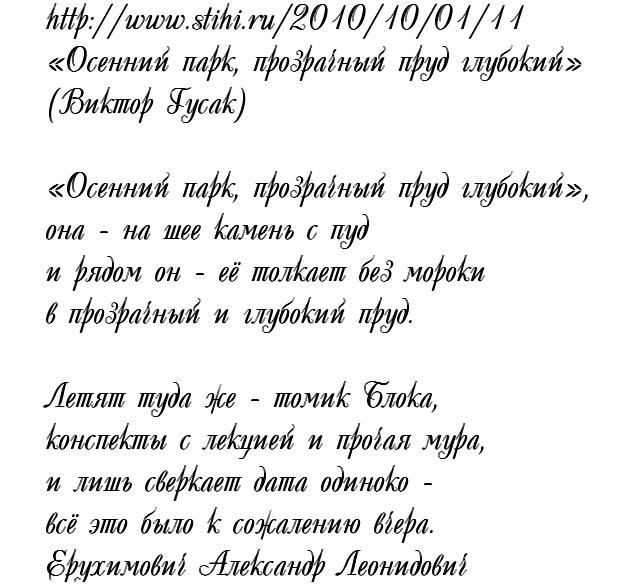 http://www.stihi.ru/2010/10/01/11
«Осенний парк, прозрачный пруд глубокий»
(Виктор Гусак)

«Осенний парк, прозрачный пруд глубокий»,
она - на шее камень с пуд
и рядом он - её толкает без мороки
в прозрачный и глубокий пруд.

Летят туда же - томик Блока,
конспекты с лекцией и прочая мура,
и лишь сверкает дата одиноко -
всё это было к сожалению вчера.
Ерухимович Александр Леонидович